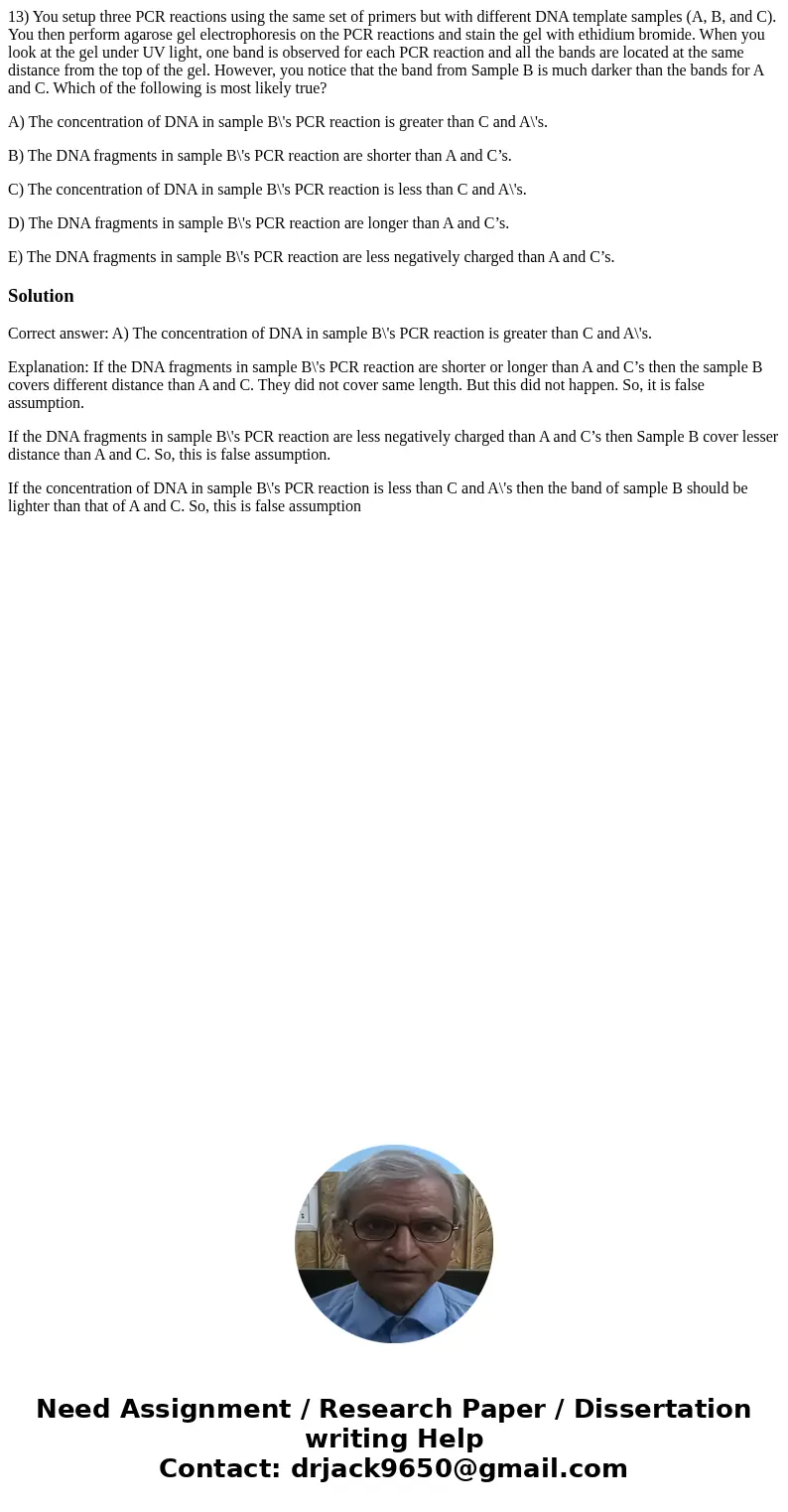 13) You setup three PCR reactions using the same set of primers but with different DNA template samples (A, B, and C). You then perform agarose gel electrophoresis on the PCR reactions and stain the gel with ethidium bromide. When you look at the gel under UV light, one band is observed for each PCR reaction and all the bands are located at the same distance from the top of the gel. However, you notice that the band from Sample B is much darker than the bands for A and C. Which of the following is most likely true?

A) The concentration of DNA in sample B\'s PCR reaction is greater than C and A\'s.

B) The DNA fragments in sample B\'s PCR reaction are shorter than A and C’s.

C) The concentration of DNA in sample B\'s PCR reaction is less than C and A\'s.

D) The DNA fragments in sample B\'s PCR reaction are longer than A and C’s.

E) The DNA fragments in sample B\'s PCR reaction are less negatively charged than A and C’s.

Solution

Correct answer: A) The concentration of DNA in sample B\'s PCR reaction is greater than C and A\'s.

Explanation: If the DNA fragments in sample B\'s PCR reaction are shorter or longer than A and C’s then the sample B covers different distance than A and C. They did not cover same length. But this did not happen. So, it is false assumption.

If the DNA fragments in sample B\'s PCR reaction are less negatively charged than A and C’s then Sample B cover lesser distance than A and C. So, this is false assumption.

If the concentration of DNA in sample B\'s PCR reaction is less than C and A\'s then the band of sample B should be lighter than that of A and C. So, this is false assumption

Need Assignment / Research Paper / Dissertation writing Help
Contact: drjack9650@gmail.com